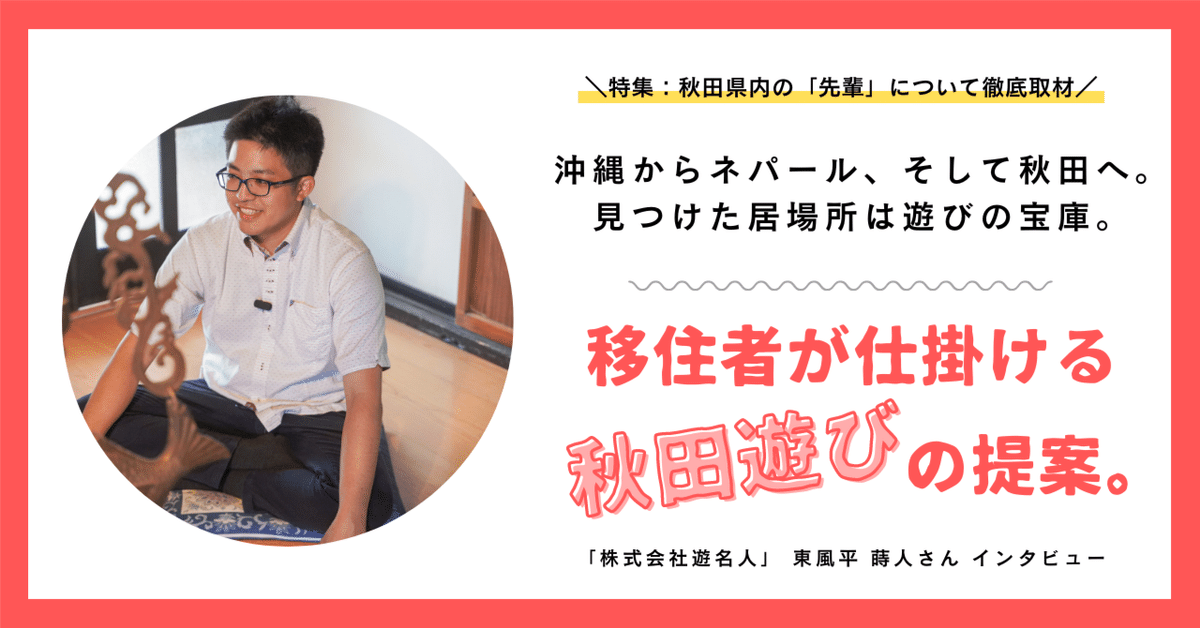 ＼特集：秋田県内の「先輩」について徹底取材／

沖縄からネパール、そして秋田へ。
見つけた居場所は遊びの宝庫。

移住者が仕掛ける
秋田遊びの提案。

「株式会社遊名人」 東風平 蒔人さん インタビュー